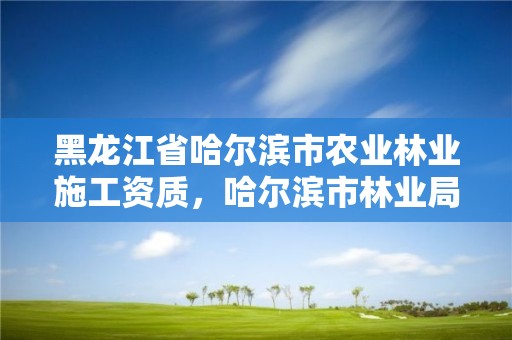 黑龙江省哈尔滨市农业林业施工资质，哈尔滨市林业局